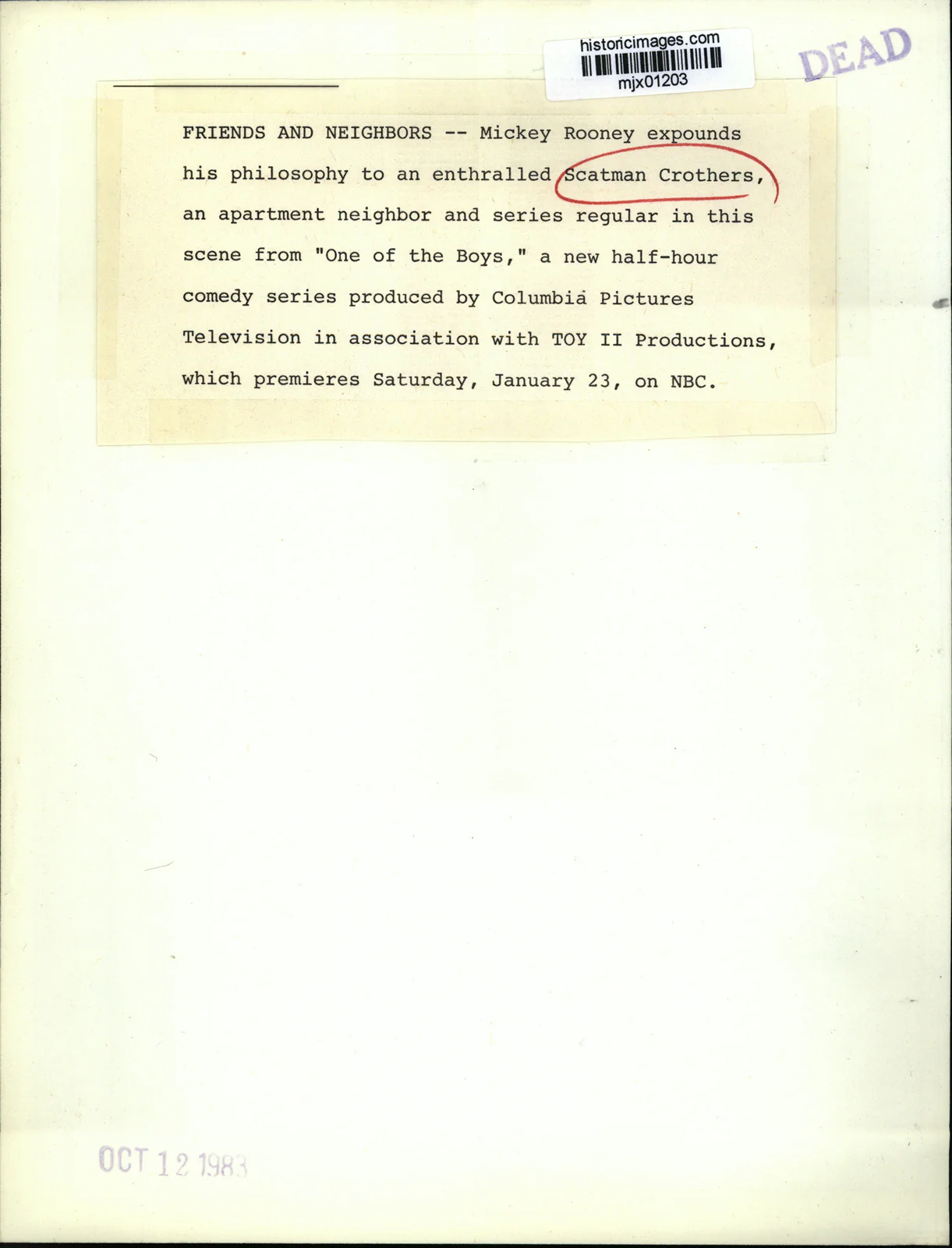 historicimages.com
mjx01203

DEAD

FRIENDS AND NEIGHBORS -- Mickey Rooney expounds his philosophy to an enthralled Scatman Crothers, an apartment neighbor and series regular in this scene from "One of the Boys," a new half-hour comedy series produced by Columbia Pictures Television in association with TOY II Productions, which premieres Saturday, January 23, on NBC.

OCT 12 1983